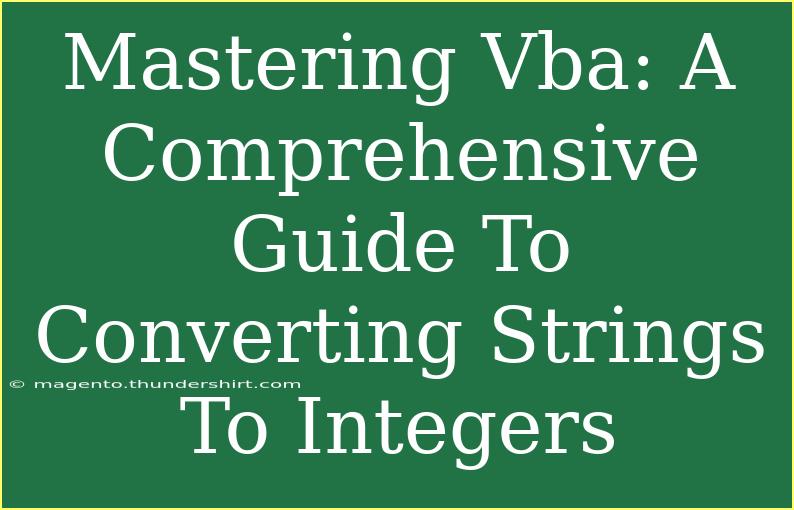 Mastering Vba: A Comprehensive Guide To Converting Strings To Integers

© magento.thundershirt.com